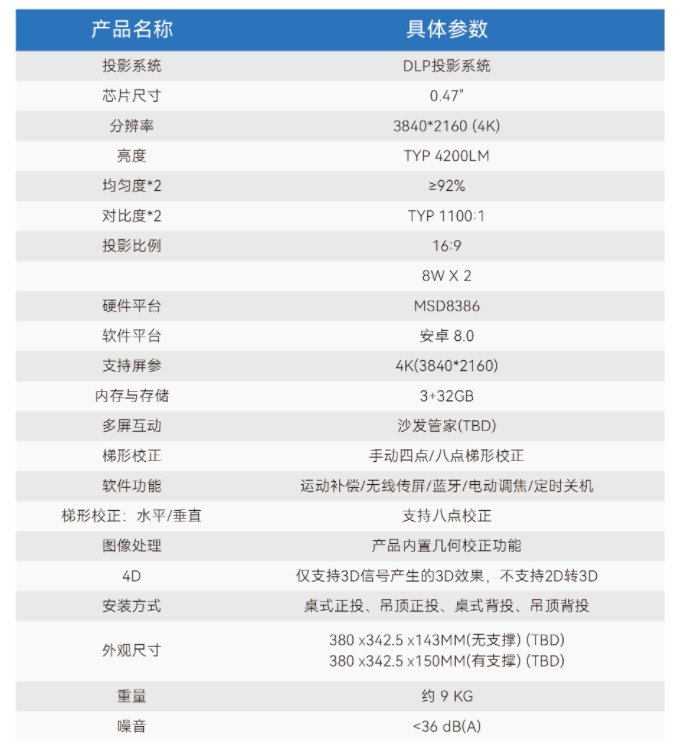 | 产品名称 | 具体参数 |
|---|---|
| 投影系统 | DLP投影系统 |
| 芯片尺寸 | 0.47" |
| 分辨率 | 3840*2160 (4K) |
| 亮度 | TYP 4200LM |
| 均匀度*2 | ≥92% |
| 对比度*2 | TYP 1100:1 |
| 投影比例 | 16:9 |
|  | 8W X 2 |
| 硬件平台 | MSD8386 |
| 软件平台 | 安卓 8.0 |
| 支持屏参 | 4K(3840*2160) |
| 内存与存储 | 3+32GB |
| 多屏互动 | 沙发管家(TBD) |
| 梯形校正 | 手动四点/八点梯形校正 |
| 软件功能 | 运动补偿/无线传屏/蓝牙/电动调焦/定时关机 |
| 梯形校正：水平/垂直 | 支持八点校正 |
| 图像处理 | 产品内置几何校正功能 |
| 4D | 仅支持3D信号产生的3D效果，不支持2D转3D |
| 安装方式 | 桌式正投、吊顶正投、桌式背投、吊顶背投 |
| 外观尺寸 | 380 x342.5 x143MM(无支撑) (TBD) 380 x342.5 x150MM(有支撑) (TBD) |
| 重量 | 约 9 KG |
| 噪音 | <36 dB(A) |